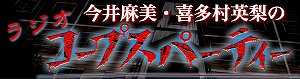 今井麻美・喜多村英梨の
ラジオ
コープスパーティー